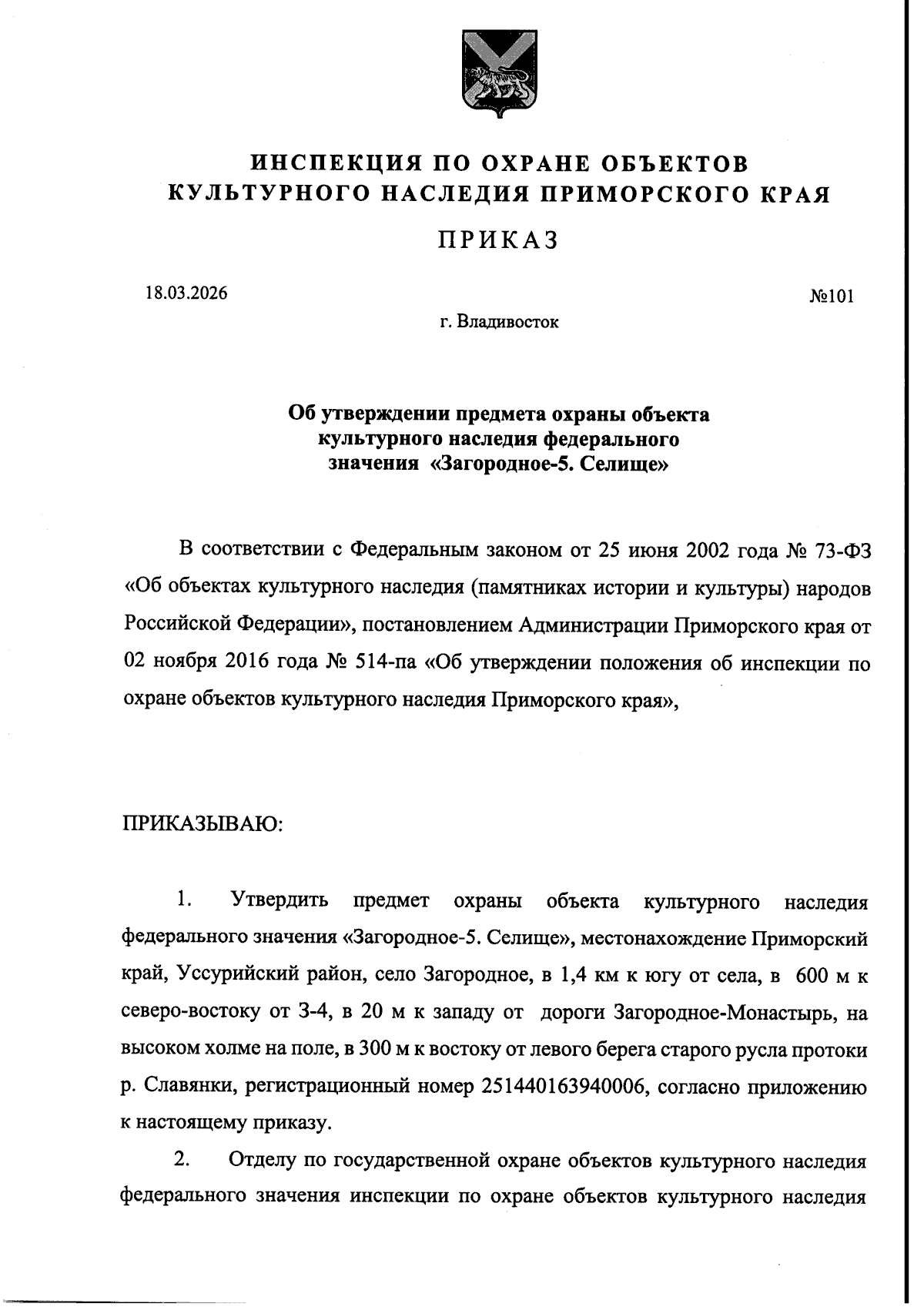 ИНСПЕКЦИЯ ПО ОХРАНЕ ОБЪЕКТОВ КУЛЬТУРНОГО НАСЛЕДИЯ ПРИМОРСКОГО КРАЯ

ПРИКАЗ

18.03.2026

№101

г. Владивосток

Об утверждении предмета охраны объекта культурного наследия федерального значения «Загородное-5. Селище»

В соответствии с Федеральным законом от 25 июня 2002 года № 73-ФЗ «Об объектах культурного наследия (памятниках истории и культуры) народов Российской Федерации», постановлением Администрации Приморского края от 02 ноября 2016 года № 514-па «Об утверждении положения об инспекции по охране объектов культурного наследия Приморского края»,

ПРИКАЗЫВАЮ:

1. Утвердить предмет охраны объекта культурного наследия федерального значения «Загородное-5. Селище», местонахождение Приморский край, Уссурийский район, село Загородное, в 1,4 км к югу от села, в 600 м к северо-востоку от З-4, в 20 м к западу от дороги Загородное-Монастырь, на высоком холме на поле, в 300 м к востоку от левого берега старого русла протоки р. Славянки, регистрационный номер 251440163940006, согласно приложению к настоящему приказу.

2. Отделу по государственной охране объектов культурного наследия федерального значения инспекции по охране объектов культурного наследия